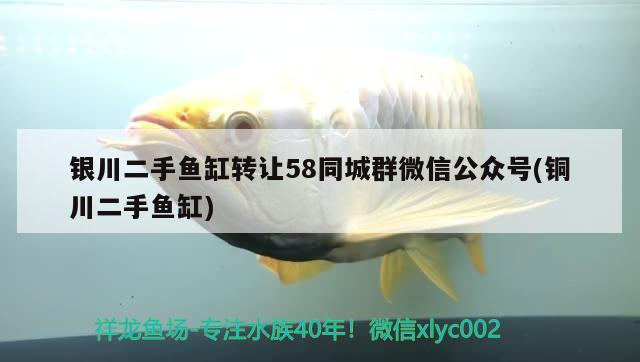 银川二手鱼缸转让58同城群微信公众号(铜川二手鱼缸)

祥龙鱼场-专注水族40年！微信xlyc002